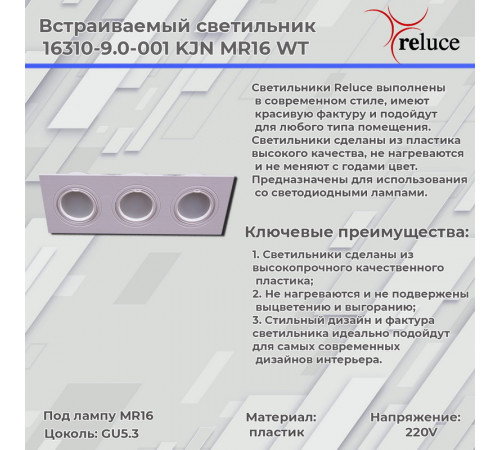 Встраиваемый светильник 16310-9.0-001 KJN MR16 WT

reluce

Светильники Reluce выполнены в современном стиле, имеют красивую фактуру и подойдут для любого типа помещения. Светильники сделаны из пластика высокого качества, не нагреваются и не меняют с годами цвет. Предназначены для использования со светодиодными лампами.

Ключевые преимущества:

1. Светильники сделаны из высокопрочного качественного пластика;
2. Не нагреваются и не подвержены выцветению и выгоранию;
3. Стильный дизайн и фактура светильника идеально подойдут для самых современных дизайнов интерьера.

Под лампу MR16
Цоколь: GU5.3

Материал: пластик

Напряжение: 220V